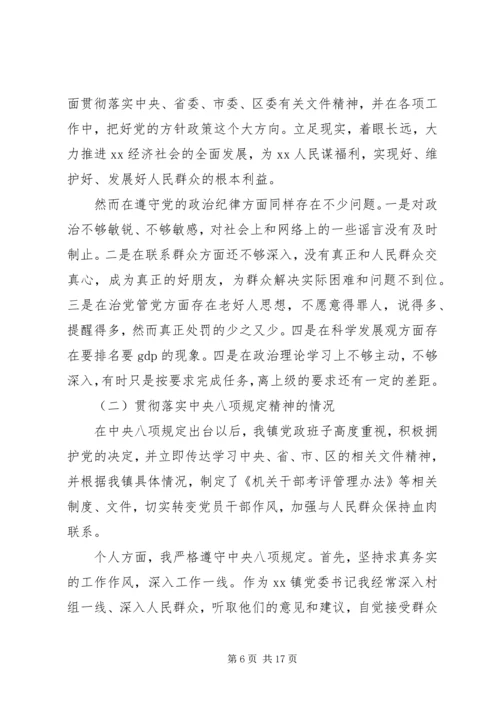 面贯彻落实中央、省委、市委、区委有关文件精神，并在各项工作中，把好党的方针政策这个大方向。立足现实，着眼长远，大力推进 xx 经济社会的全面发展，为 xx 人民谋福利，实现好、维护好、发展好人民群众的根本利益。

然而在遵守党的政治纪律方面同样存在不少问题。一是对政治不够敏锐、不够敏感，对社会上和网络上的一些谣言没有及时制止。二是在联系群众方面还不够深入，没有真正和人民群众交真心，成为真正的好朋友，为群众解决实际困难和问题不到位。三是在治党管党方面存在老好人思想，不愿意得罪人，说得多、提醒得多，然而真正处罚的少之又少。四是在科学发展观方面存在要排名要 gdp 的现象。四是在政治理论学习上不够主动，不够深入，有时只是按要求完成任务，离上级的要求还有一定的差距。

（二）贯彻落实中央八项规定精神的情况

在中央八项规定出台以后，我镇党政班子高度重视，积极拥护党的决定，并立即传达学习中央、省、市、区的相关文件精神，并根据我镇具体情况，制定了《机关干部考评管理办法》等相关制度、文件，切实转变党员干部作风，加强与人民群众保持血肉联系。

个人方面，我严格遵守中央八项规定。首先，坚持求真务实的工作作风，深入工作一线。作为 xx 镇党委书记我经常深入村组一线、深入人民群众，听取他们的意见和建议，自觉接受群众

第 6 页 共 17 页